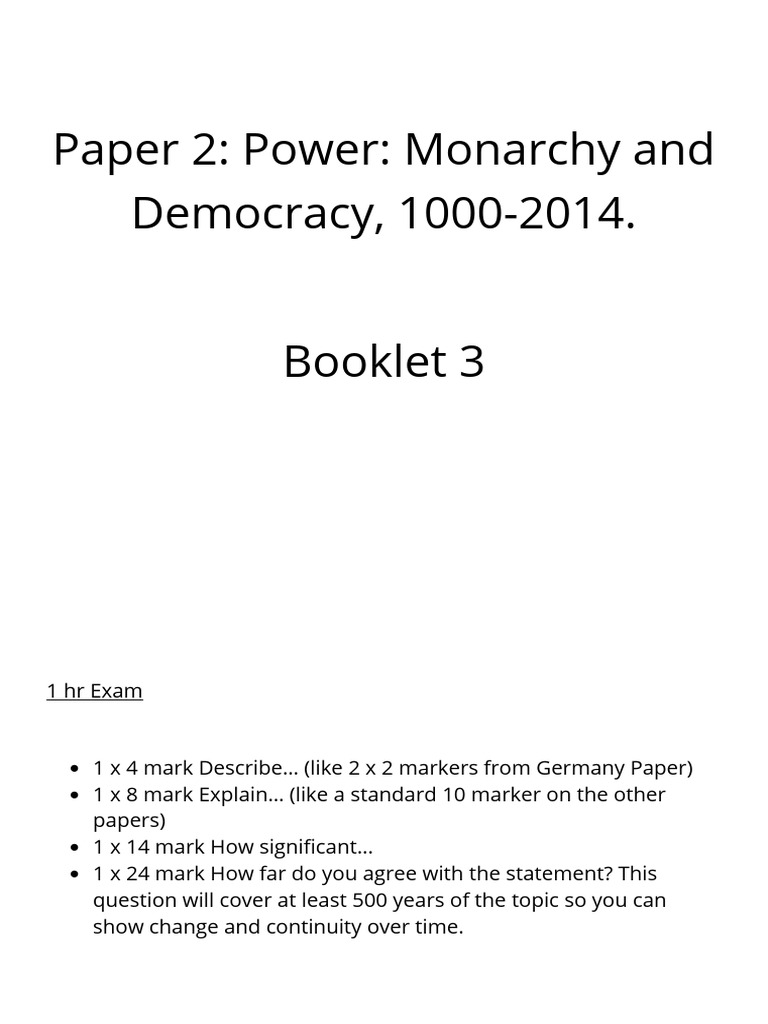 Paper 2: Power: Monarchy and Democracy, 1000-2014.

Booklet 3

1 hr Exam

- 1 x 4 mark Describe… (like 2 x 2 markers from Germany Paper)
- 1 x 8 mark Explain… (like a standard 10 marker on the other papers)
- 1 x 14 mark How significant…
- 1 x 24 mark How far do you agree with the statement? This question will cover at least 500 years of the topic so you can show change and continuity over time.